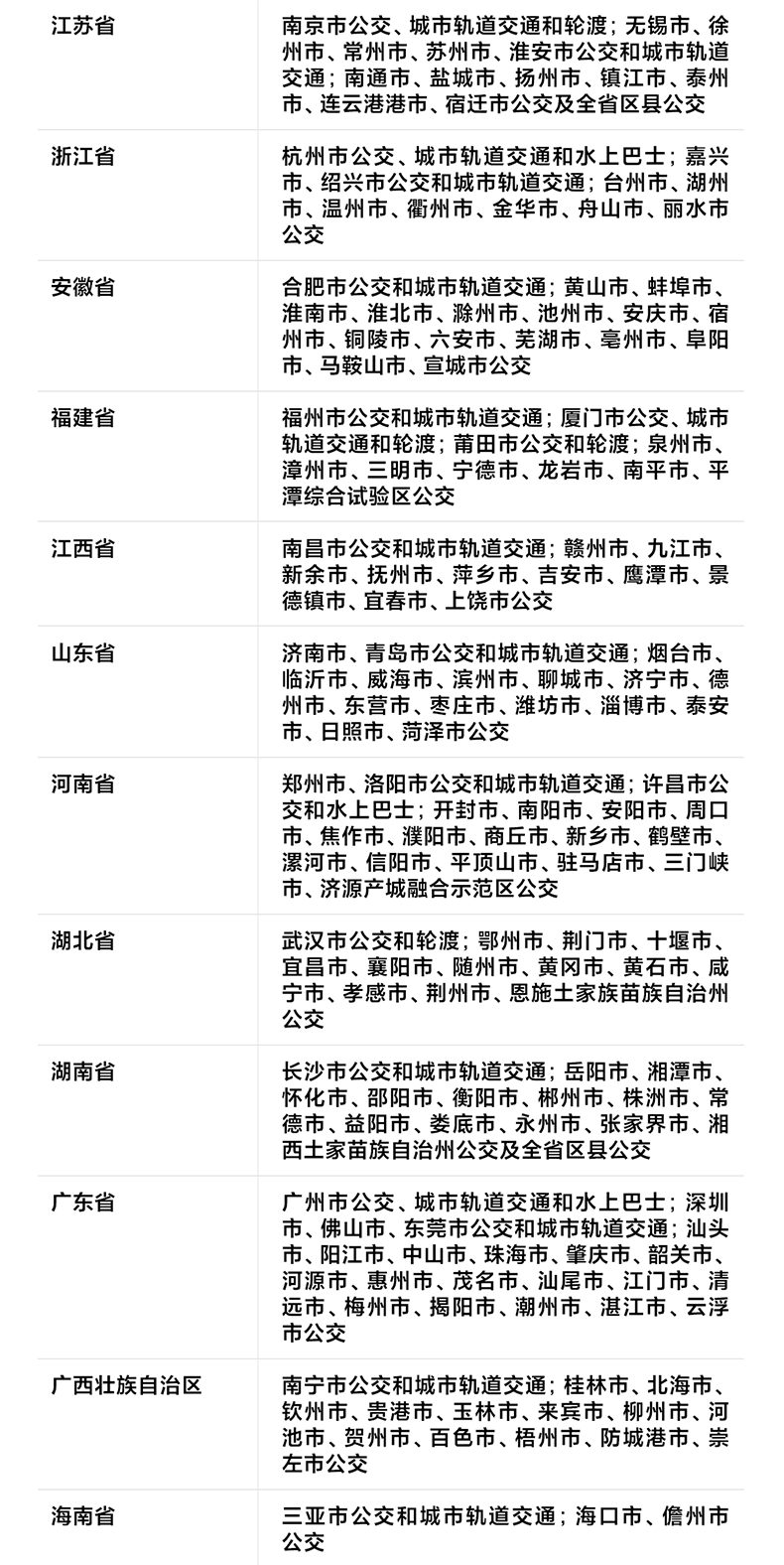 | 江苏省 | 南京市公交、城市轨道交通和轮渡；无锡市、徐州市、常州市、苏州市、淮安市公交和城市轨道交通；南通市、盐城市、扬州市、镇江市、泰州市、连云港港市、宿迁市公交及全省区县公交 |
|---|---|
| 浙江省 | 杭州市公交、城市轨道交通和水上巴士；嘉兴市、绍兴市公交和城市轨道交通；台州市、湖州市、温州市、衢州市、金华市、舟山市、丽水市公交 |
| 安徽省 | 合肥市公交和城市轨道交通；黄山市、蚌埠市、淮南市、淮北市、滁州市、池州市、安庆市、宿州市、铜陵市、六安市、芜湖市、亳州市、阜阳市、马鞍山市、宣城市公交 |
| 福建省 | 福州市公交和城市轨道交通；厦门市公交、城市轨道交通和轮渡；莆田市公交和轮渡；泉州市、漳州市、三明市、宁德市、龙岩市、南平市、平潭综合试验区公交 |
| 江西省 | 南昌市公交和城市轨道交通；赣州市、九江市、新余市、抚州市、萍乡市、吉安市、鹰潭市、景德镇市、宜春市、上饶市公交 |
| 山东省 | 济南市、青岛市公交和城市轨道交通；烟台市、临沂市、威海市、滨州市、聊城市、济宁市、德州市、东营市、枣庄市、潍坊市、淄博市、泰安市、日照市、菏泽市公交 |
| 河南省 | 郑州市、洛阳市公交和城市轨道交通；许昌市公交和水上巴士；开封市、南阳市、安阳市、周口市、焦作市、濮阳市、商丘市、新乡市、鹤壁市、漯河市、信阳市、平顶山市、驻马店市、三门峡市、济源产城融合示范区公交 |
| 湖北省 | 武汉市公交和轮渡；鄂州市、荆门市、十堰市、宜昌市、襄阳市、随州市、黄冈市、黄石市、咸宁市、孝感市、荆州市、恩施土家族苗族自治州公交 |
| 湖南省 | 长沙市公交和城市轨道交通；岳阳市、湘潭市、怀化市、邵阳市、衡阳市、郴州市、株洲市、常德市、益阳市、娄底市、永州市、张家界市、湘西土家苗族自治州公交及全省区县公交 |
| 广东省 | 广州市公交、城市轨道交通和水上巴士；深圳市、佛山市、东莞市公交和城市轨道交通；汕头市、阳江市、中山市、珠海市、肇庆市、韶关市、河源市、惠州市、茂名市、汕尾市、江门市、清远市、梅州市、揭阳市、潮州市、湛江市、云浮市公交 |
| 广西壮族自治区 | 南宁市公交和城市轨道交通；桂林市、北海市、钦州市、贵港市、玉林市、来宾市、柳州市、河池市、贺州市、百色市、梧州市、防城港市、崇左市公交 |
| 海南省 | 三亚市公交和城市轨道交通；海口市、儋州市公交 |